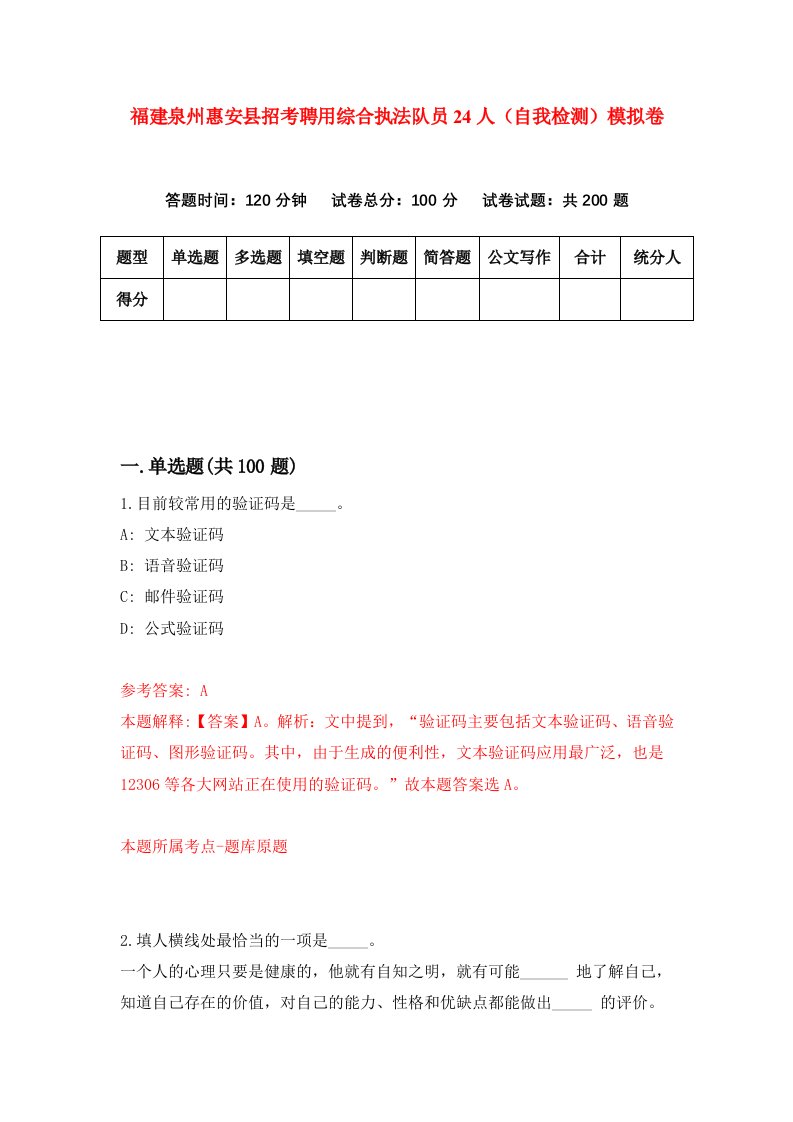 福建泉州惠安县招考聘用综合执法队员24人（自我检测）模拟卷

答题时间：120分钟　试卷总分：100分　试卷试题：共200题

| 题型 | 单选题 | 多选题 | 填空题 | 判断题 | 简答题 | 公文写作 | 合计 | 统分人 |
|---|---|---|---|---|---|---|---|---|
| 得分 | | | | | | | | |

一.单选题(共100题)

1.目前较常用的验证码是_____。

A: 文本验证码

B: 语音验证码

C: 邮件验证码

D: 公式验证码

参考答案: A

本题解释:【答案】A。解析：文中提到，“验证码主要包括文本验证码、语音验证码、图形验证码。其中，由于生成的便利性，文本验证码应用最广泛，也是12306等各大网站正在使用的验证码。”故本题答案选A。

本题所属考点-题库原题

2.填人横线处最恰当的一项是_____。

一个人的心理只要是健康的，他就有自知之明，就有可能______ 地了解自己，知道自己存在的价值，对自己的能力、性格和优缺点都能做出_____ 的评价。